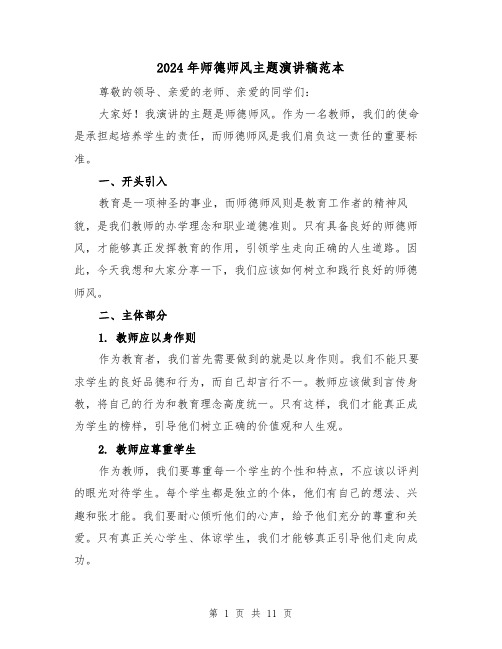 2024年师德师风主题演讲稿范本

尊敬的领导、亲爱的老师、亲爱的同学们：

大家好！我演讲的主题是师德师风。作为一名教师，我们的使命是承担起培养学生的责任，而师德师风是我们肩负这一责任的重要标准。

一、开头引入

教育是一项神圣的事业，而师德师风则是教育工作者的精神风貌，是我们教师的办学理念和职业道德准则。只有具备良好的师德师风，才能够真正发挥教育的作用，引领学生走向正确的人生道路。因此，今天我想和大家分享一下，我们应该如何树立和践行良好的师德师风。

二、主体部分

1. 教师应以身作则

作为教育者，我们首先需要做到的就是以身作则。我们不能只要求学生的良好品德和行为，而自己却言行不一。教师应该做到言传身教，将自己的行为和教育理念高度统一。只有这样，我们才能真正成为学生的榜样，引导他们树立正确的价值观和人生观。

2. 教师应尊重学生

作为教师，我们要尊重每一个学生的个性和特点，不应该以评判的眼光对待学生。每个学生都是独立的个体，他们有自己的想法、兴趣和张才能。我们要耐心倾听他们的心声，给予他们充分的尊重和关爱。只有真正关心学生、体谅学生，我们才能够真正引导他们走向成功。

第 1 页 共 11 页